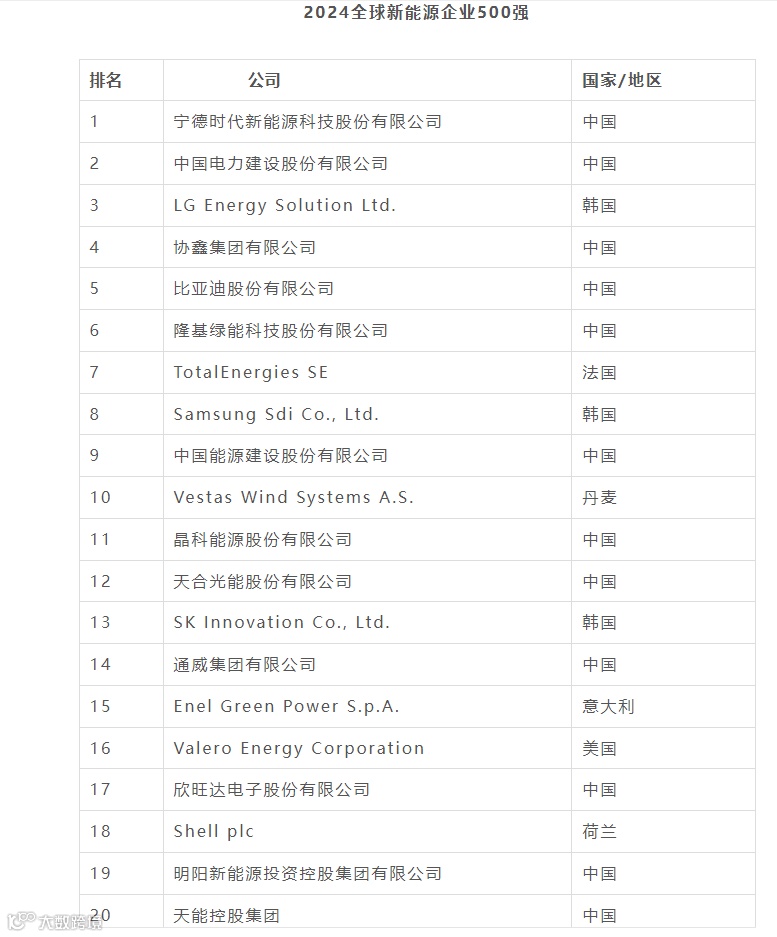 2024全球新能源企业500强

| 排名 | 公司 | 国家/地区 |
|---|---|---|
| 1 | 宁德时代新能源科技股份有限公司 | 中国 |
| 2 | 中国电力建设股份有限公司 | 中国 |
| 3 | LG Energy Solution Ltd. | 韩国 |
| 4 | 协鑫集团有限公司 | 中国 |
| 5 | 比亚迪股份有限公司 | 中国 |
| 6 | 隆基绿能科技股份有限公司 | 中国 |
| 7 | TotalEnergies SE | 法国 |
| 8 | Samsung Sdi Co., Ltd. | 韩国 |
| 9 | 中国能源建设股份有限公司 | 中国 |
| 10 | Vestas Wind Systems A.S. | 丹麦 |
| 11 | 晶科能源股份有限公司 | 中国 |
| 12 | 天合光能股份有限公司 | 中国 |
| 13 | SK Innovation Co., Ltd. | 韩国 |
| 14 | 通威集团有限公司 | 中国 |
| 15 | Enel Green Power S.p.A. | 意大利 |
| 16 | Valero Energy Corporation | 美国 |
| 17 | 欣旺达电子股份有限公司 | 中国 |
| 18 | Shell plc | 荷兰 |
| 19 | 明阳新能源投资控股集团有限公司 | 中国 |
| 20 | 天能控股集团 | 中国 |

大数跨境